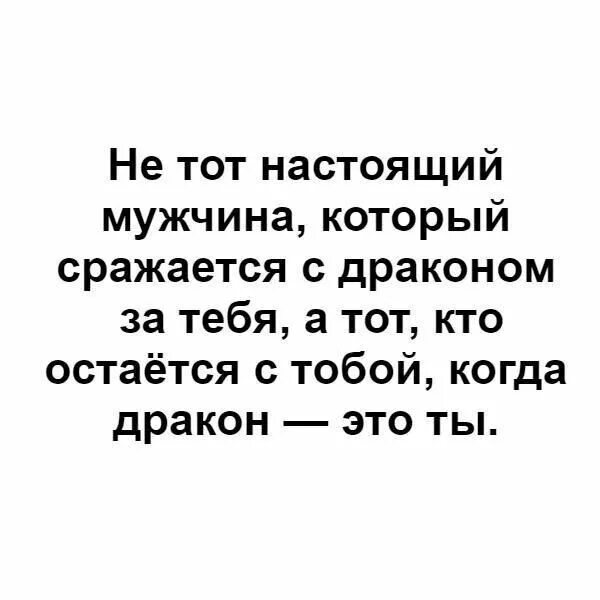 Не тот настоящий мужчина, который сражается с драконом за тебя, а тот, кто остаётся с тобой, когда дракон — это ты.